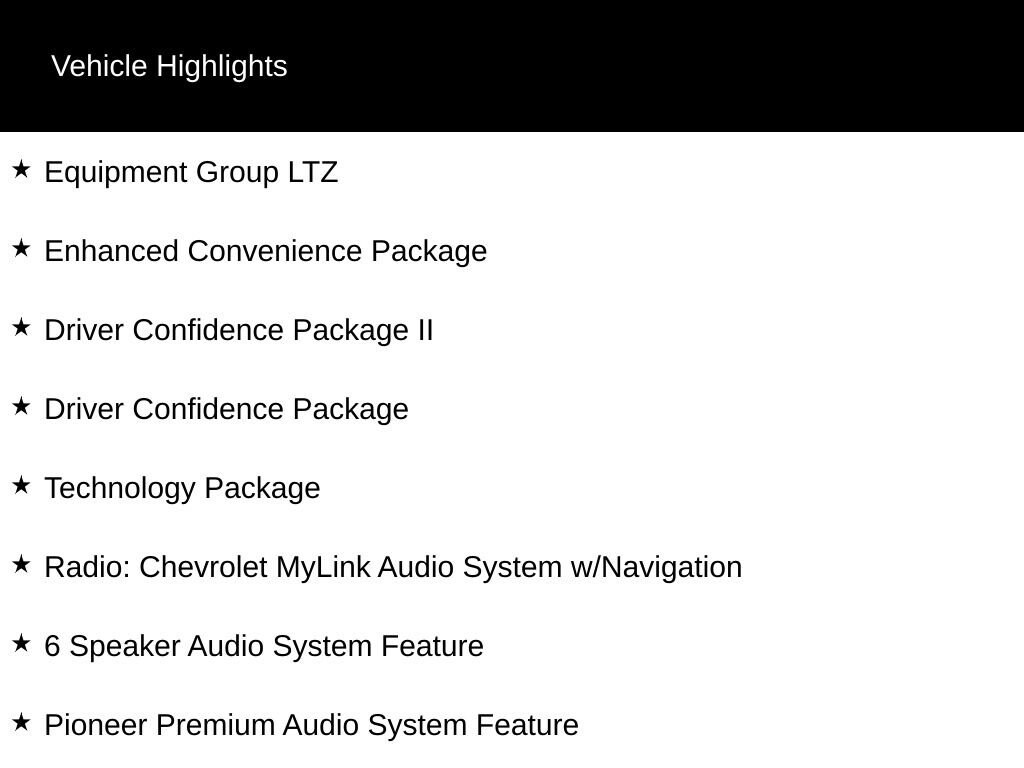 Vehicle Highlights

★ Equipment Group LTZ

★ Enhanced Convenience Package

★ Driver Confidence Package II

★ Driver Confidence Package

★ Technology Package

★ Radio: Chevrolet MyLink Audio System w/Navigation

★ 6 Speaker Audio System Feature

★ Pioneer Premium Audio System Feature